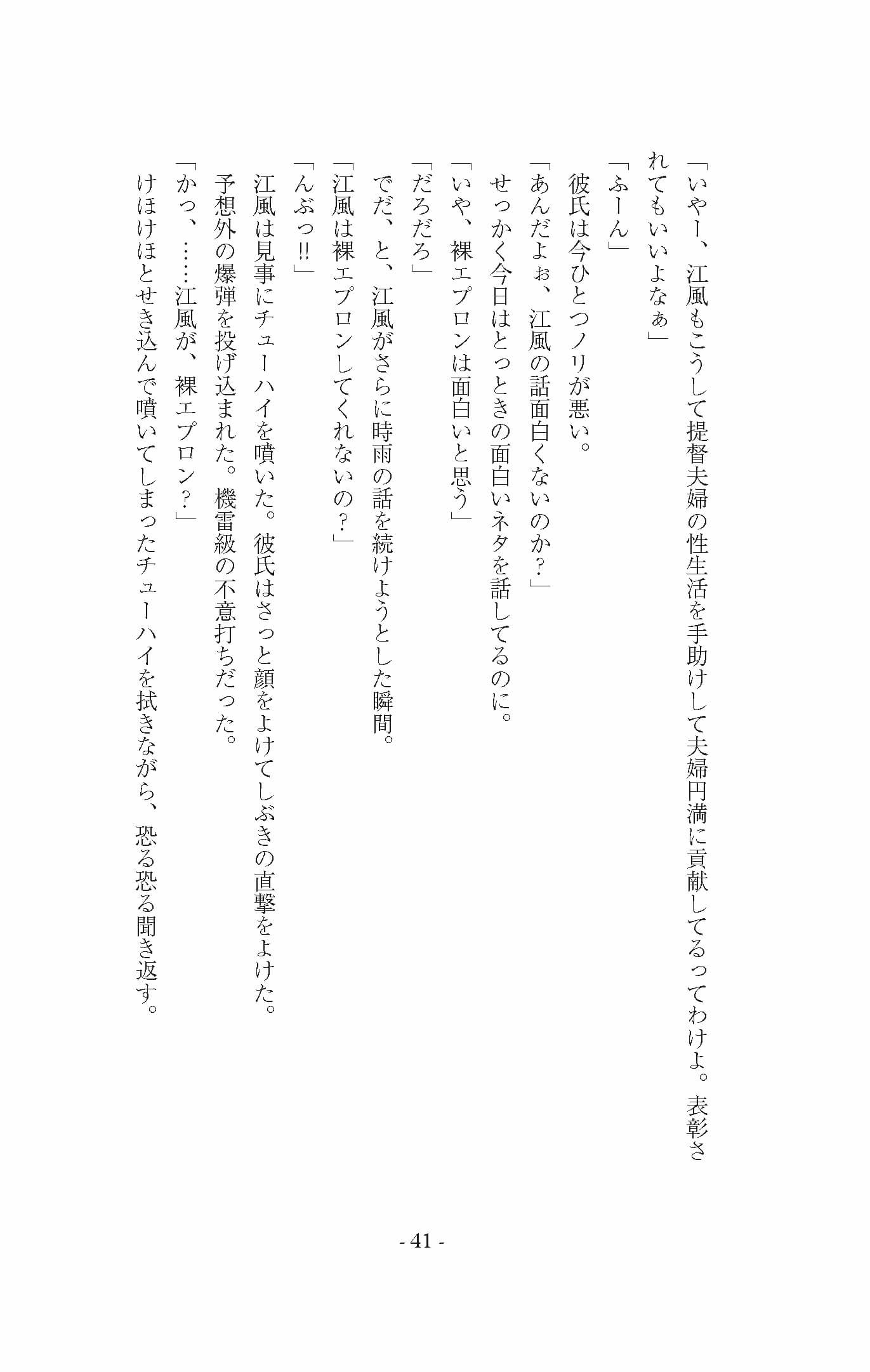 「いやー、江風もこうして提督夫婦の性生活を手助けして夫婦円満に貢献してるってわけよ。表彰されてもいいよなぁ」
「ふーん」
彼氏は今ひとつノリが悪い。
「あんだよぉ、江風の話面白くないのか？」
せっかく今日はとっときの面白いネタを話してるのに。
「いや、裸エプロンは面白いと思う」
「だろだろ」
でだ、と、江風がさらに時雨の話を続けようとした瞬間。
「江風は裸エプロンしてくれないの？」
「んぶっ!!」
江風は見事にチューハイを噴いた。彼氏はさっと顔をよけてしぶきの直撃をよけた。
予想外の爆弾を投げ込まれた。機雷級の不意打ちだった。
「かっ、……江風が、裸エプロン？」
けほけほとせき込んで噴いてしまったチューハイを拭きながら、恐る恐る聞き返す。

- 41 -